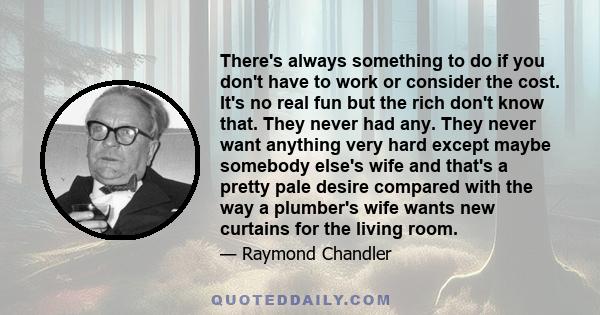 There's always something to do if you don't have to work or consider the cost. It's no real fun but the rich don't know that. They never had any. They never want anything very hard except maybe somebody else's wife and that's a pretty pale desire compared with the way a plumber's wife wants new curtains for the living room.

— Raymond Chandler

QUOTEDDAILY.COM